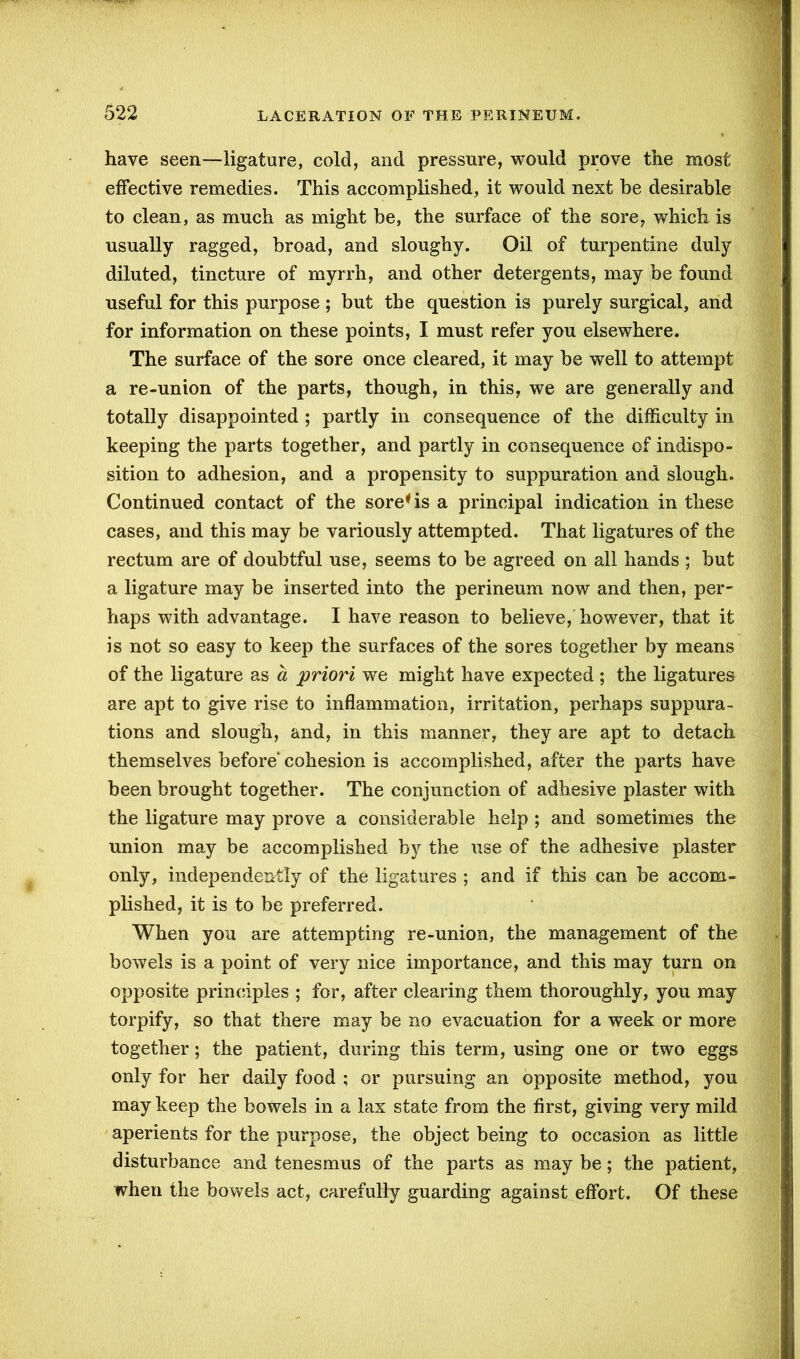 522 LACERATION OF THE PERINEUM.

have seen—ligature, cold, and pressure, would prove the most effective remedies. This accomplished, it would next be desirable to clean, as much as might be, the surface of the sore, which is usually ragged, broad, and sloughy. Oil of turpentine duly diluted, tincture of myrrh, and other detergents, may be found useful for this purpose; but the question is purely surgical, and for information on these points, I must refer you elsewhere.

The surface of the sore once cleared, it may be well to attempt a re-union of the parts, though, in this, we are generally and totally disappointed; partly in consequence of the difficulty in keeping the parts together, and partly in consequence of indisposition to adhesion, and a propensity to suppuration and slough. Continued contact of the sore is a principal indication in these cases, and this may be variously attempted. That ligatures of the rectum are of doubtful use, seems to be agreed on all hands; but a ligature may be inserted into the perineum now and then, perhaps with advantage. I have reason to believe, however, that it is not so easy to keep the surfaces of the sores together by means of the ligature as à priori we might have expected; the ligatures are apt to give rise to inflammation, irritation, perhaps suppurations and slough, and, in this manner, they are apt to detach themselves before cohesion is accomplished, after the parts have been brought together. The conjunction of adhesive plaster with the ligature may prove a considerable help; and sometimes the union may be accomplished by the use of the adhesive plaster only, independently of the ligatures; and if this can be accomplished, it is to be preferred.

When you are attempting re-union, the management of the bowels is a point of very nice importance, and this may turn on opposite principles; for, after clearing them thoroughly, you may torpify, so that there may be no evacuation for a week or more together; the patient, during this term, using one or two eggs only for her daily food; or pursuing an opposite method, you may keep the bowels in a lax state from the first, giving very mild aperients for the purpose, the object being to occasion as little disturbance and tenesmus of the parts as may be; the patient, when the bowels act, carefully guarding against effort. Of these